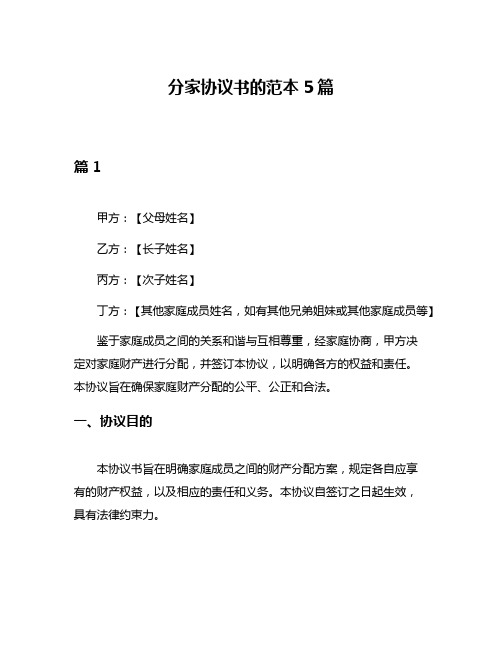 分家协议书的范本 5 篇

篇 1

甲方：【父母姓名】

乙方：【长子姓名】

丙方：【次子姓名】

丁方：【其他家庭成员姓名，如有其他兄弟姐妹或其他家庭成员等】

鉴于家庭成员之间的关系和谐与互相尊重，经家庭协商，甲方决定对家庭财产进行分配，并签订本协议，以明确各方的权益和责任。本协议旨在确保家庭财产分配的公平、公正和合法。

一、协议目的

本协议书旨在明确家庭成员之间的财产分配方案，规定各自应享有的财产权益，以及相应的责任和义务。本协议自签订之日起生效，具有法律约束力。